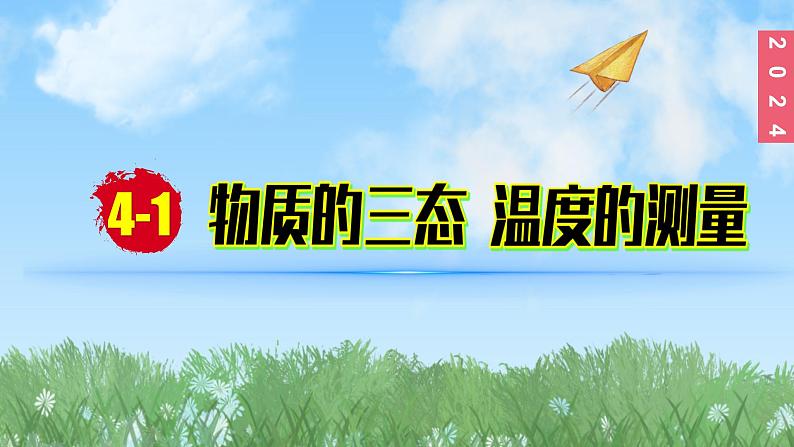 2024

4-1 物质的三态 温度的测量